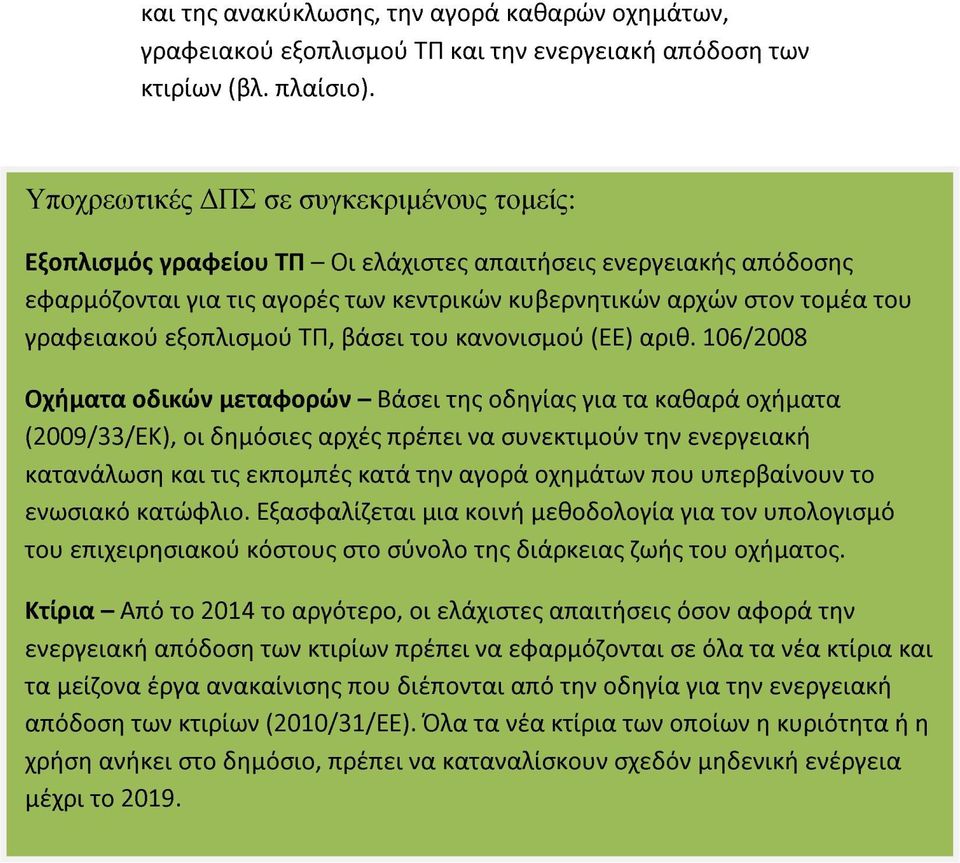 και της ανακύκλωσης, την αγορά καθαρών οχημάτων, γραφειακού εξοπλισμού ΤΠ και την ενεργειακή απόδοση των κτιρίων (βλ. πλαίσιο).

Υποχρεωτικές ΔΠΣ σε συγκεκριμένους τομείς:

Εξοπλισμός γραφείου ΤΠ – Οι ελάχιστες απαιτήσεις ενεργειακής απόδοσης εφαρμόζονται για τις αγορές των κεντρικών κυβερνητικών αρχών στον τομέα του γραφειακού εξοπλισμού ΤΠ, βάσει του κανονισμού (ΕΕ) αριθ. 106/2008

Οχήματα οδικών μεταφορών – Βάσει της οδηγίας για τα καθαρά οχήματα (2009/33/ΕΚ), οι δημόσιες αρχές πρέπει να συνεκτιμούν την ενεργειακή κατανάλωση και τις εκπομπές κατά την αγορά οχημάτων που υπερβαίνουν το ενωσιακό κατώφλιο. Εξασφαλίζεται μια κοινή μεθοδολογία για τον υπολογισμό του επιχειρησιακού κόστους στο σύνολο της διάρκειας ζωής του οχήματος.

Κτίρια – Από το 2014 το αργότερο, οι ελάχιστες απαιτήσεις όσον αφορά την ενεργειακή απόδοση των κτιρίων πρέπει να εφαρμόζονται σε όλα τα νέα κτίρια και τα μείζονα έργα ανακαίνισης που διέπονται από την οδηγία για την ενεργειακή απόδοση των κτιρίων (2010/31/ΕΕ). Όλα τα νέα κτίρια των οποίων η κυριότητα ή η χρήση ανήκει στο δημόσιο, πρέπει να καταναλίσκουν σχεδόν μηδενική ενέργεια μέχρι το 2019.